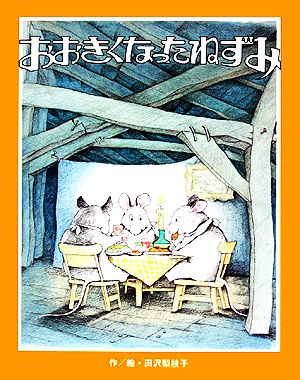 おおきくなったねずみ

作／絵・田沢梨枝子